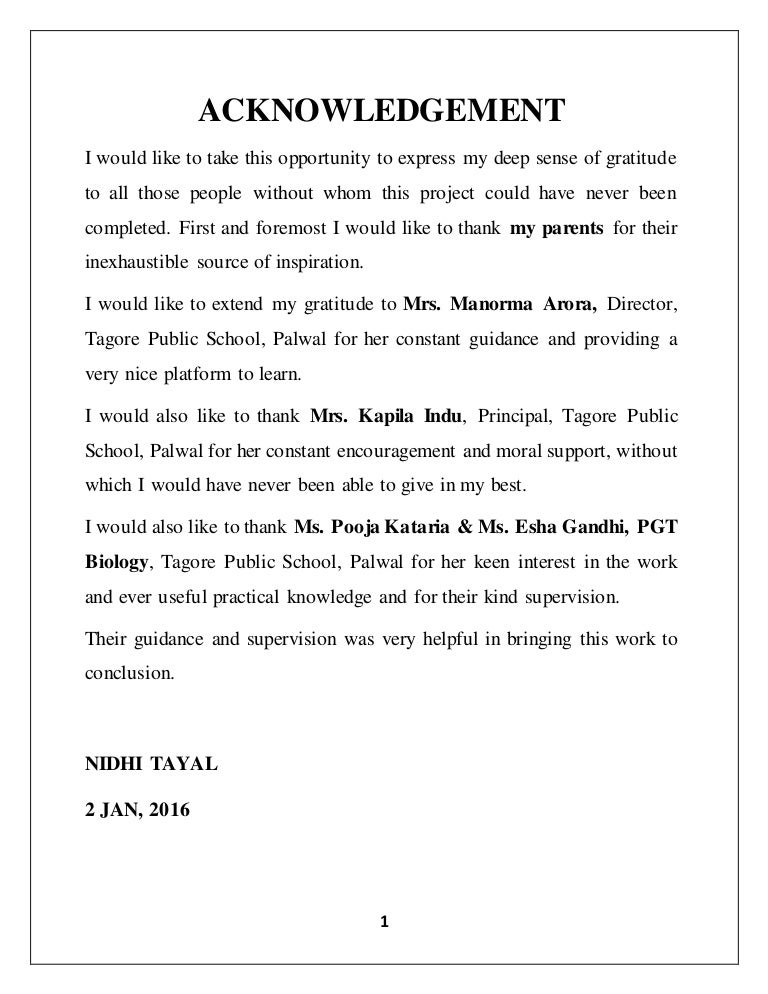 ACKNOWLEDGEMENT

I would like to take this opportunity to express my deep sense of gratitude to all those people without whom this project could have never been completed. First and foremost I would like to thank my parents for their inexhaustible source of inspiration.

I would like to extend my gratitude to Mrs. Manorma Arora, Director, Tagore Public School, Palwal for her constant guidance and providing a very nice platform to learn.

I would also like to thank Mrs. Kapila Indu, Principal, Tagore Public School, Palwal for her constant encouragement and moral support, without which I would have never been able to give in my best.

I would also like to thank Ms. Pooja Kataria & Ms. Esha Gandhi, PGT Biology, Tagore Public School, Palwal for her keen interest in the work and ever useful practical knowledge and for their kind supervision.

Their guidance and supervision was very helpful in bringing this work to conclusion.

NIDHI TAYAL

2 JAN, 2016

1